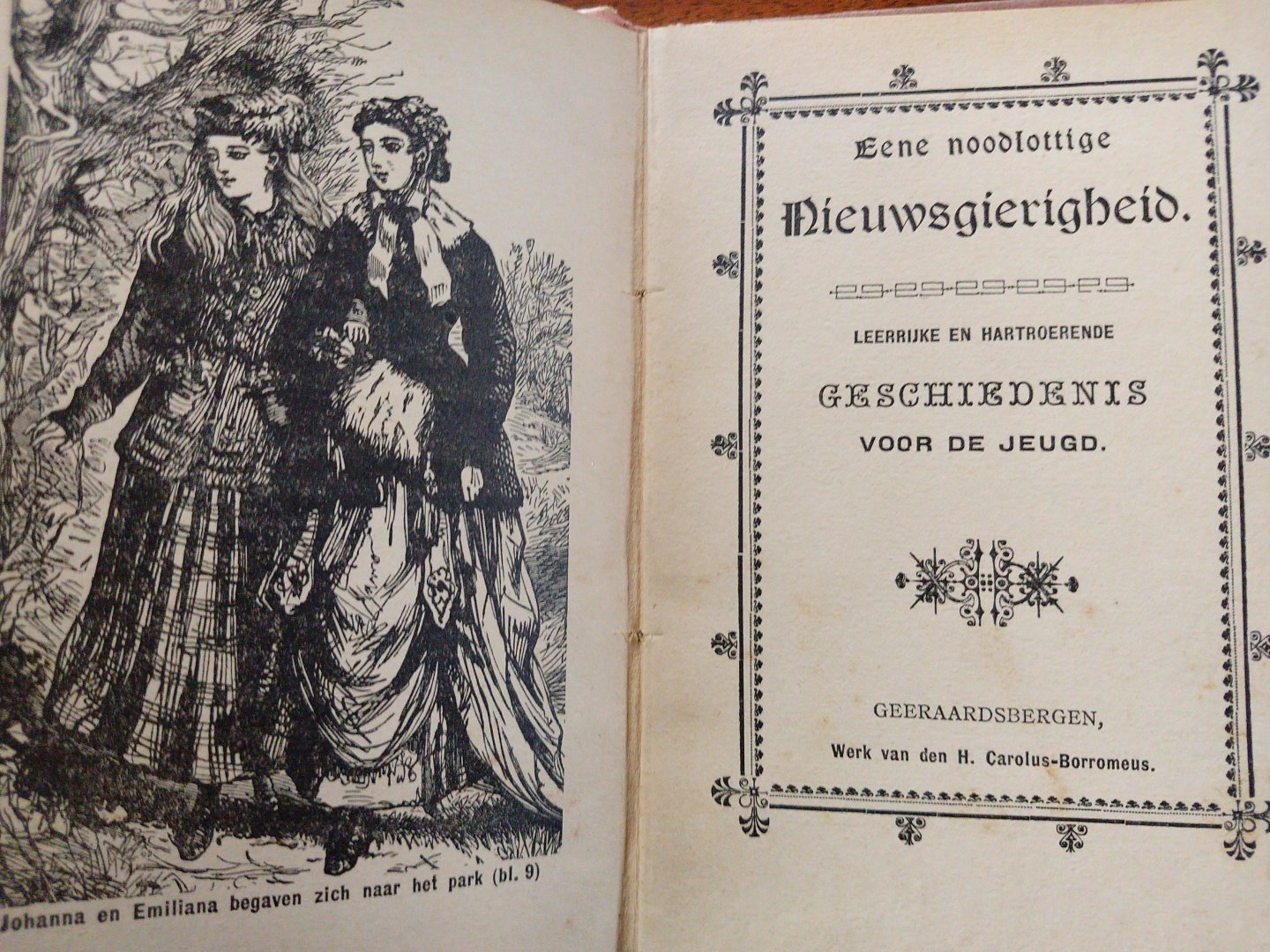 Johanna en Emiliana begaven zich naar het park (bl. 9)

Eene noodlottige

Nieuwsgierigheid.

LEERRIJKE EN HARTROERENDE

GESCHIEDENIS

VOOR DE JEUGD.

GEERAARDSBERGEN,

Werk van den H. Carolus-Borromeus.